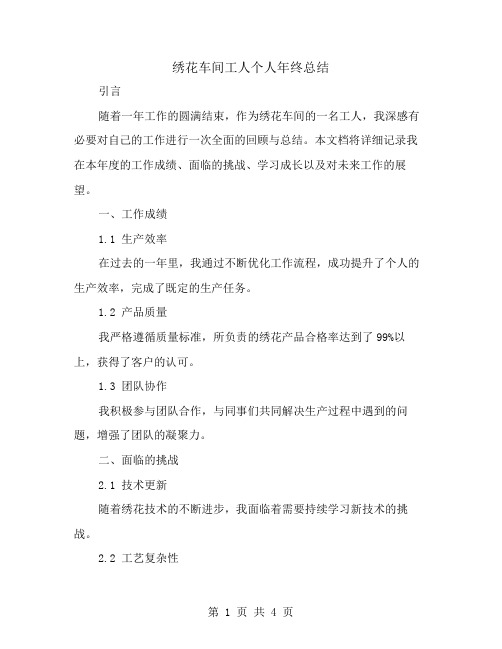 绣花车间工人个人年终总结

引言

随着一年工作的圆满结束，作为绣花车间的一名工人，我深感有必要对自己的工作进行一次全面的回顾与总结。本文档将详细记录我在本年度的工作成绩、面临的挑战、学习成长以及对未来工作的展望。

一、工作成绩

1.1 生产效率

在过去的一年里，我通过不断优化工作流程，成功提升了个人的生产效率，完成了既定的生产任务。

1.2 产品质量

我严格遵循质量标准，所负责的绣花产品合格率达到了 99%以上，获得了客户的认可。

1.3 团队协作

我积极参与团队合作，与同事们共同解决生产过程中遇到的问题，增强了团队的凝聚力。

二、面临的挑战

2.1 技术更新

随着绣花技术的不断进步，我面临着需要持续学习新技术的挑战。

2.2 工艺复杂性

第 1 页 共 4 页